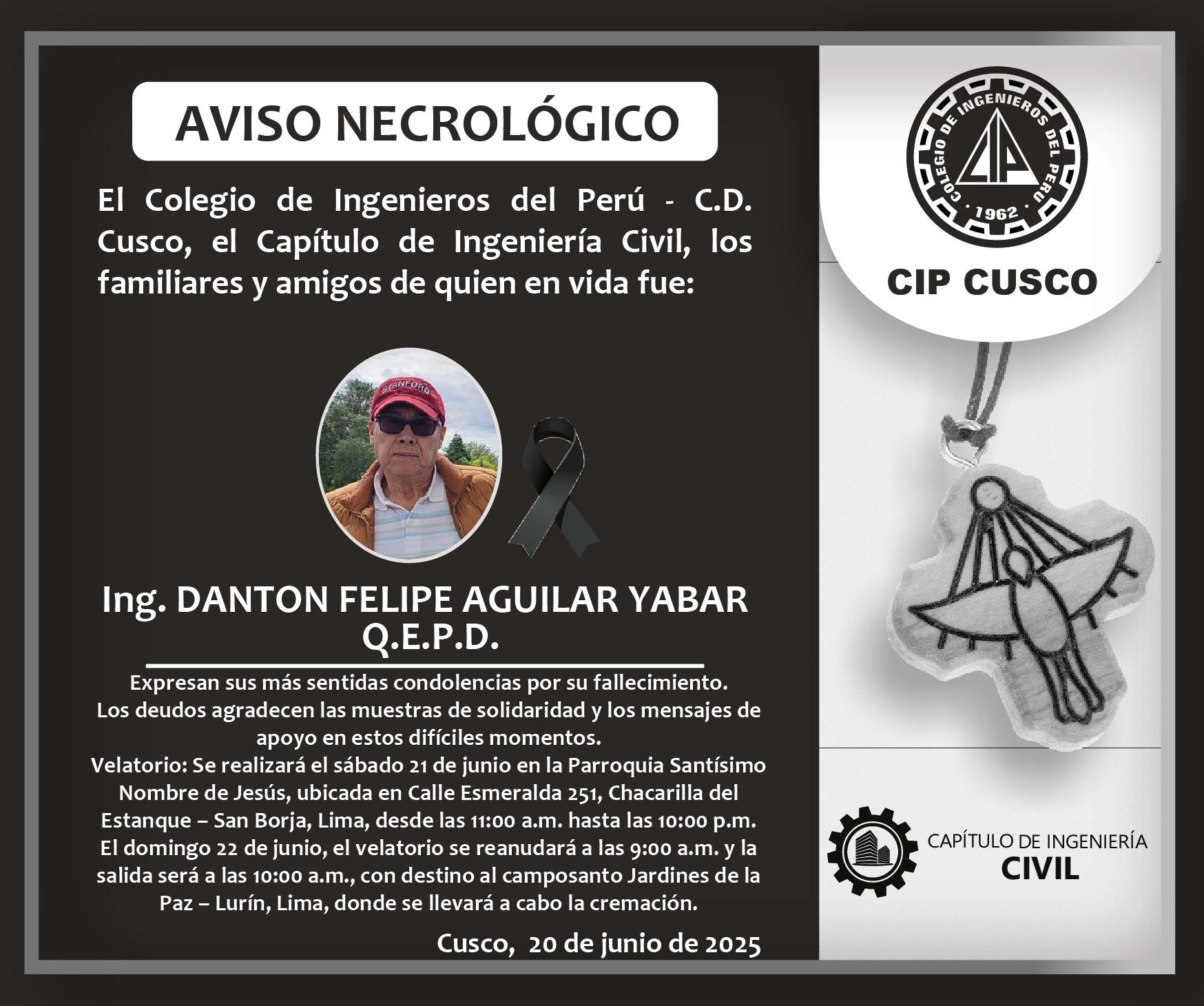 AVISO NECROLÓGICO

El Colegio de Ingenieros del Perú - C.D. Cusco, el Capítulo de Ingeniería Civil, los familiares y amigos de quien en vida fue:

Ing. DANTON FELIPE AGUILAR YABAR
Q.E.P.D.

Expresan sus más sentidas condolencias por su fallecimiento.
Los deudos agradecen las muestras de solidaridad y los mensajes de apoyo en estos difíciles momentos.
Velatorio: Se realizará el sábado 21 de junio en la Parroquia Santísimo Nombre de Jesús, ubicada en Calle Esmeralda 251, Chacarilla del Estanque – San Borja, Lima, desde las 11:00 a.m. hasta las 10:00 p.m. El domingo 22 de junio, el velatorio se reanudará a las 9:00 a.m. y la salida será a las 10:00 a.m., con destino al camposanto Jardines de la Paz – Lurín, Lima, donde se llevará a cabo la cremación.

Cusco, 20 de junio de 2025

COLEGIO DE INGENIEROS DEL PERU
CIP
1962

CIP CUSCO

CAPÍTULO DE INGENIERÍA
CIVIL